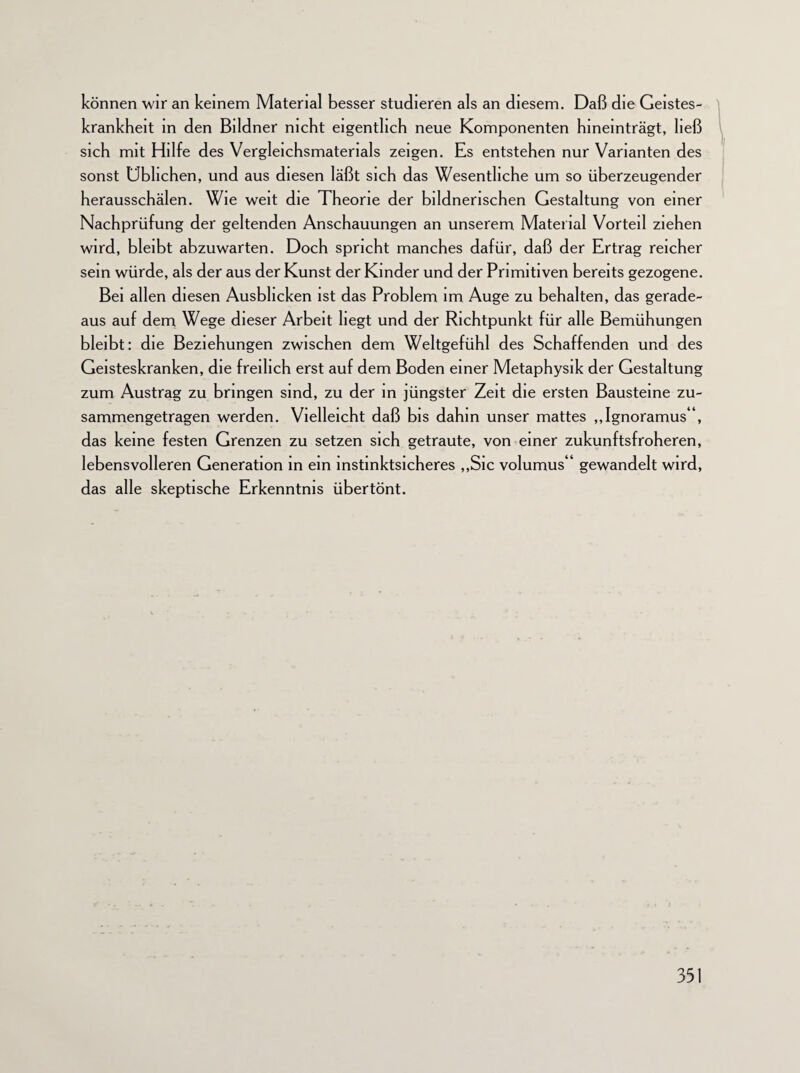 können wir an keinem Material besser studieren als an diesem. Daß die Geisteskrankheit in den Bildner nicht eigentlich neue Komponenten hineinträgt, ließ sich mit Hilfe des Vergleichsmaterials zeigen. Es entstehen nur Varianten des sonst Üblichen, und aus diesen läßt sich das Wesentliche um so überzeugender herausschälen. Wie weit die Theorie der bildnerischen Gestaltung von einer Nachprüfung der geltenden Anschauungen an unserem Material Vorteil ziehen wird, bleibt abzuwarten. Doch spricht manches dafür, daß der Ertrag reicher sein würde, als der aus der Kunst der Kinder und der Primitiven bereits gezogene.

Bei allen diesen Ausblicken ist das Problem im Auge zu behalten, das geradeaus auf dem Wege dieser Arbeit liegt und der Richtpunkt für alle Bemühungen bleibt: die Beziehungen zwischen dem Weltgefühl des Schaffenden und des Geisteskranken, die freilich erst auf dem Boden einer Metaphysik der Gestaltung zum Austrag zu bringen sind, zu der in jüngster Zeit die ersten Bausteine zusammengetragen werden. Vielleicht daß bis dahin unser mattes „Ignoramus“, das keine festen Grenzen zu setzen sich getraute, von einer zukunftsfroheren, lebensvolleren Generation in ein instinktsicheres „Sic volumus“ gewandelt wird, das alle skeptische Erkenntnis übertönt.

351